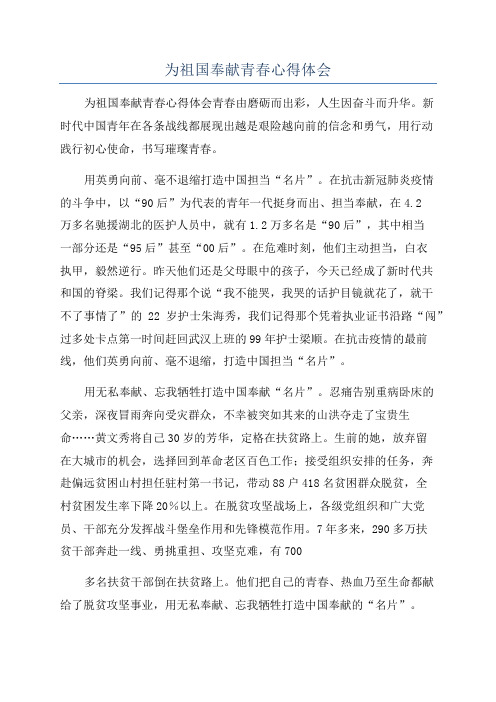 为祖国奉献青春心得体会

为祖国奉献青春心得体会青春由磨砺而出彩，人生因奋斗而升华。新时代中国青年在各条战线都展现出越是艰险越向前的信念和勇气，用行动践行初心使命，书写璀璨青春。

用英勇向前、毫不退缩打造中国担当“名片”。在抗击新冠肺炎疫情的斗争中，以“90后”为代表的青年一代挺身而出、担当奉献，在4.2万多名驰援湖北的医护人员中，就有1.2万多名是“90后”，其中相当一部分还是“95后”甚至“00后”。在危难时刻，他们主动担当，白衣执甲，毅然逆行。昨天他们还是父母眼中的孩子，今天已经成了新时代共和国的脊梁。我们记得那个说“我不能哭，我哭的话护目镜就花了，就干不了事情了”的 22 岁护士朱海秀，我们记得那个凭着执业证书沿路“闯”过多处卡点第一时间赶回武汉上班的99年护士梁顺。在抗击疫情的最前线，他们英勇向前、毫不退缩，打造中国担当“名片”。

用无私奉献、忘我牺牲打造中国奉献“名片”。忍痛告别重病卧床的父亲，深夜冒雨奔向受灾群众，不幸被突如其来的山洪夺走了宝贵生命……黄文秀将自己30岁的芳华，定格在扶贫路上。生前的她，放弃留在大城市的机会，选择回到革命老区百色工作；接受组织安排的任务，奔赴偏远贫困山村担任驻村第一书记，带动88户418名贫困群众脱贫，全村贫困发生率下降20％以上。在脱贫攻坚战场上，各级党组织和广大党员、干部充分发挥战斗堡垒作用和先锋模范作用。7年多来，290多万扶贫干部奔赴一线、勇挑重担、攻坚克难，有700

多名扶贫干部倒在扶贫路上。他们把自己的青春、热血乃至生命都献给了脱贫攻坚事业，用无私奉献、忘我牺牲打造中国奉献的“名片”。